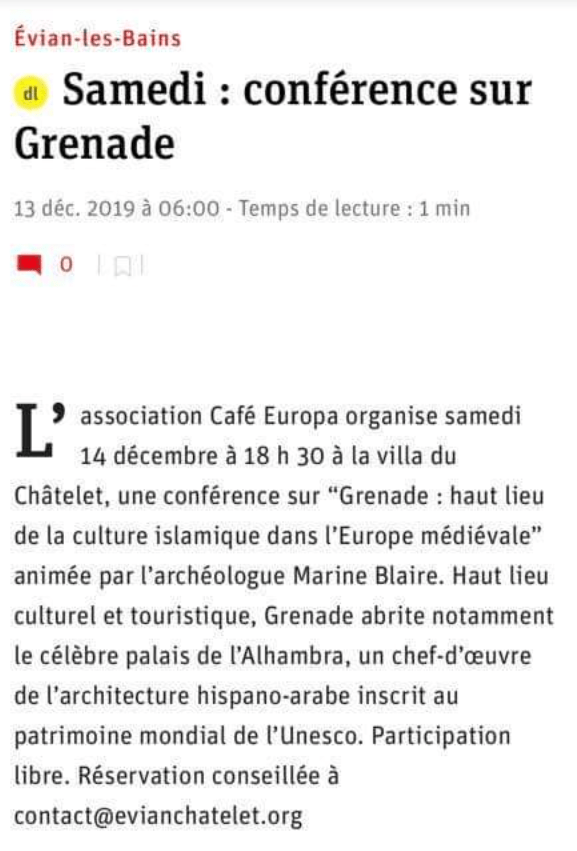 Évian-les-Bains

dl Samedi : conférence sur Grenade

13 déc. 2019 à 06:00 - Temps de lecture : 1 min

0

L'association Café Europa organise samedi 14 décembre à 18 h 30 à la villa du Châtelet, une conférence sur “Grenade : haut lieu de la culture islamique dans l'Europe médiévale” animée par l'archéologue Marine Blaire. Haut lieu culturel et touristique, Grenade abrite notamment le célèbre palais de l'Alhambra, un chef-d'œuvre de l'architecture hispano-arabe inscrit au patrimoine mondial de l'Unesco. Participation libre. Réservation conseillée à contact@evianchatelet.org